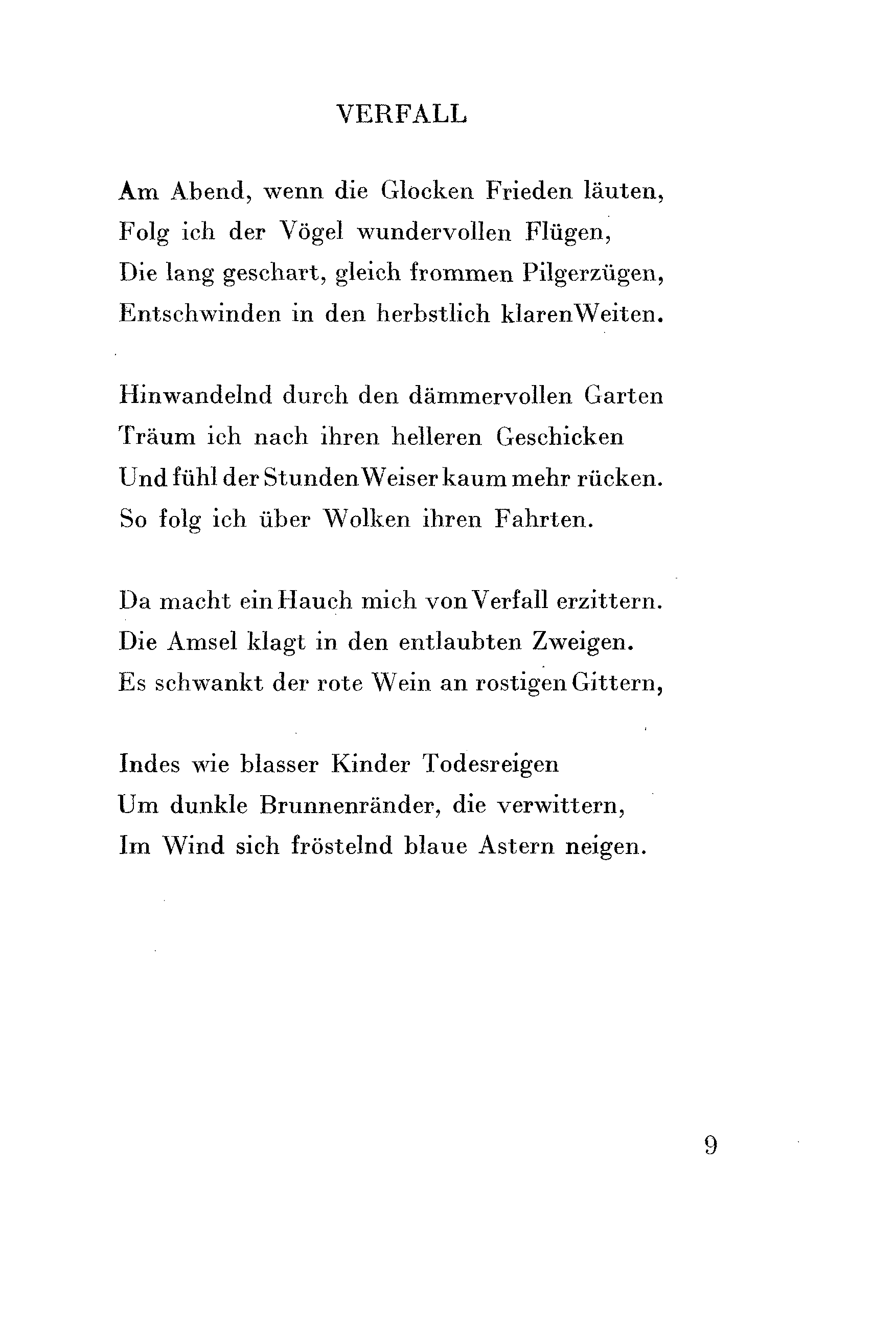 VERFALL

Am Abend, wenn die Glocken Frieden läuten,
Folg ich der Vögel wundervollen Flügen,
Die lang geschart, gleich frommen Pilgerzügen,
Entschwinden in den herbstlich klaren Weiten.

Hinwandelnd durch den dämmervollen Garten
Träum ich nach ihren helleren Geschicken
Und fühl der Stunden Weiser kaum mehr rücken.
So folg ich über Wolken ihren Fahrten.

Da macht ein Hauch mich von Verfall erzittern.
Die Amsel klagt in den entlaubten Zweigen.
Es schwankt der rote Wein an rostigen Gittern,

Indes wie blasser Kinder Todesreigen
Um dunkle Brunnenränder, die verwittern,
Im Wind sich fröstelnd blaue Astern neigen.

9